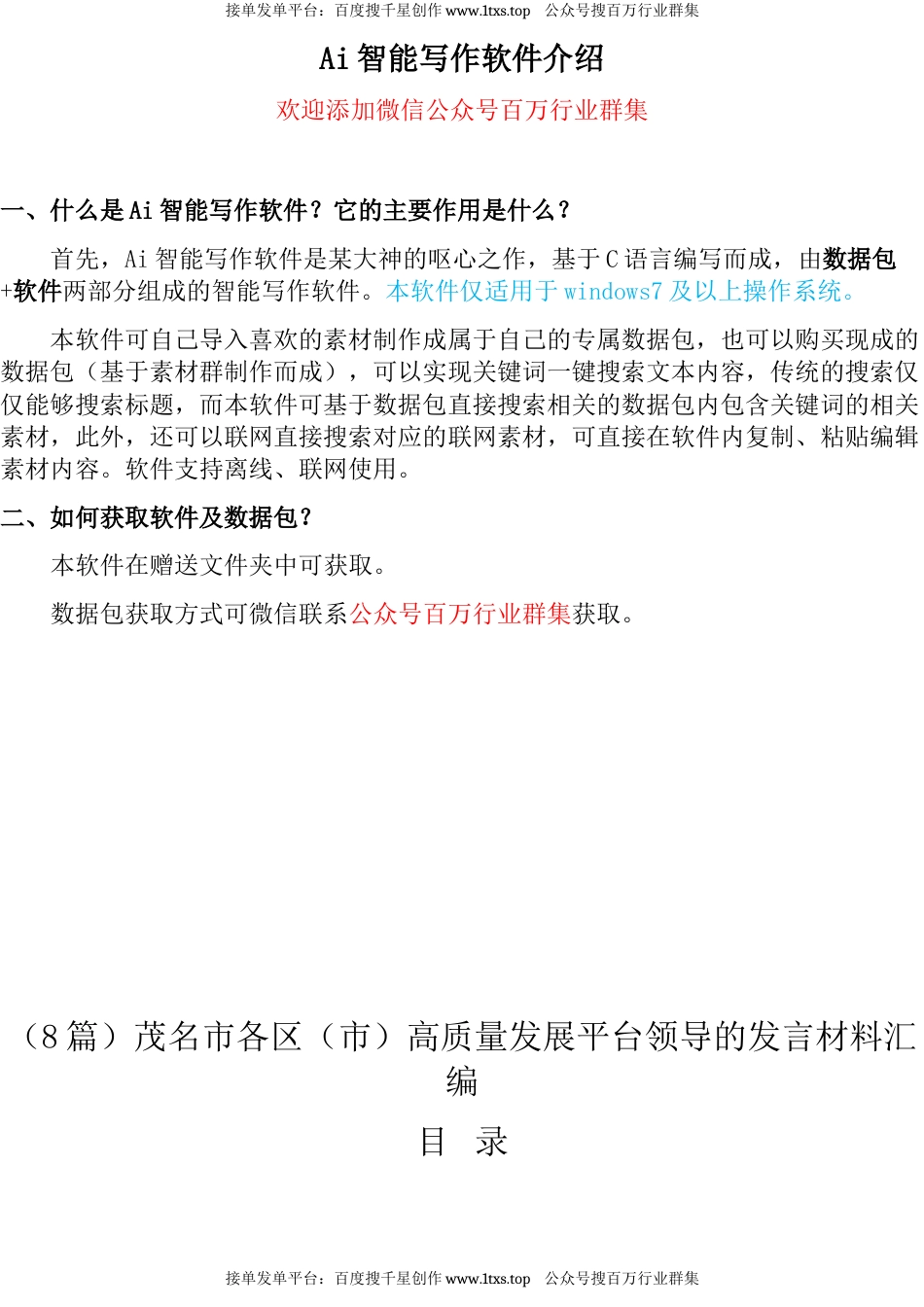 接单发单平台：百度搜千星创作 www.1txs.top 公众号搜百万行业群集

Ai 智能写作软件介绍

欢迎添加微信公众号百万行业群集

一、什么是 Ai 智能写作软件？它的主要作用是什么？

首先，Ai 智能写作软件是某大神的呕心之作，基于 C 语言编写而成，由数据包+软件两部分组成的智能写作软件。本软件仅适用于 windows7 及以上操作系统。

本软件可自己导入喜欢的素材制作成属于自己的专属数据包，也可以购买现成的数据包（基于素材群制作而成），可以实现关键词一键搜索文本内容，传统的搜索仅仅能够搜索标题，而本软件可基于数据包直接搜索相关的数据包内包含关键词的相关素材，此外，还可以联网直接搜索对应的联网素材，可直接在软件内复制、粘贴编辑素材内容。软件支持离线、联网使用。

二、如何获取软件及数据包？

本软件在赠送文件夹中可获取。

数据包获取方式可微信联系公众号百万行业群集获取。

（8 篇）茂名市各区（市）高质量发展平台领导的发言材料汇编

目 录

接单发单平台：百度搜千星创作 www.1txs.top 公众号搜百万行业群集